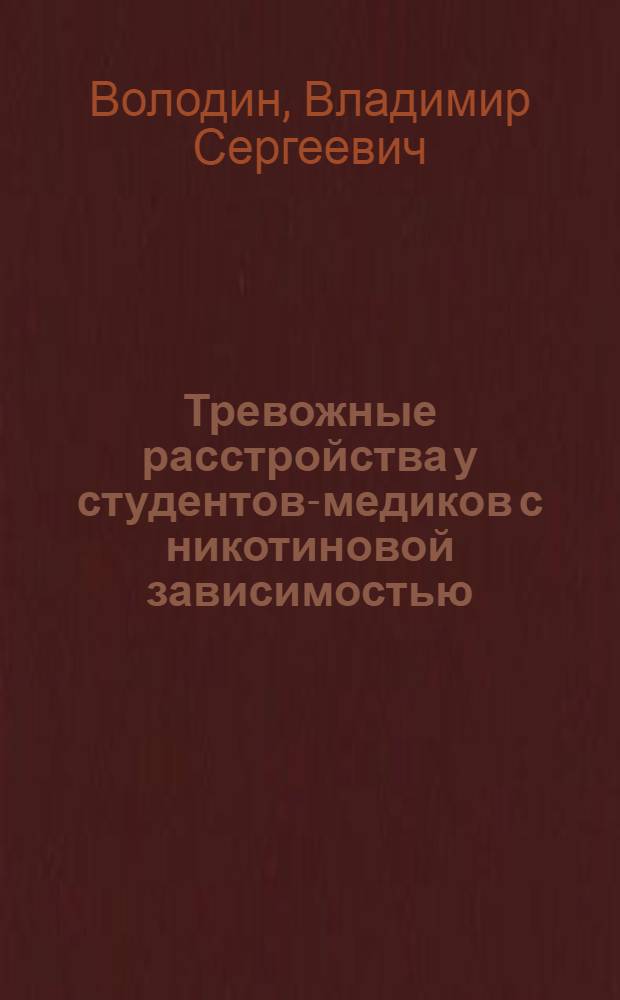 Володин, Владимир Сергеевич

Тревожные расстройства у студентов-медиков с никотиновой зависимостью